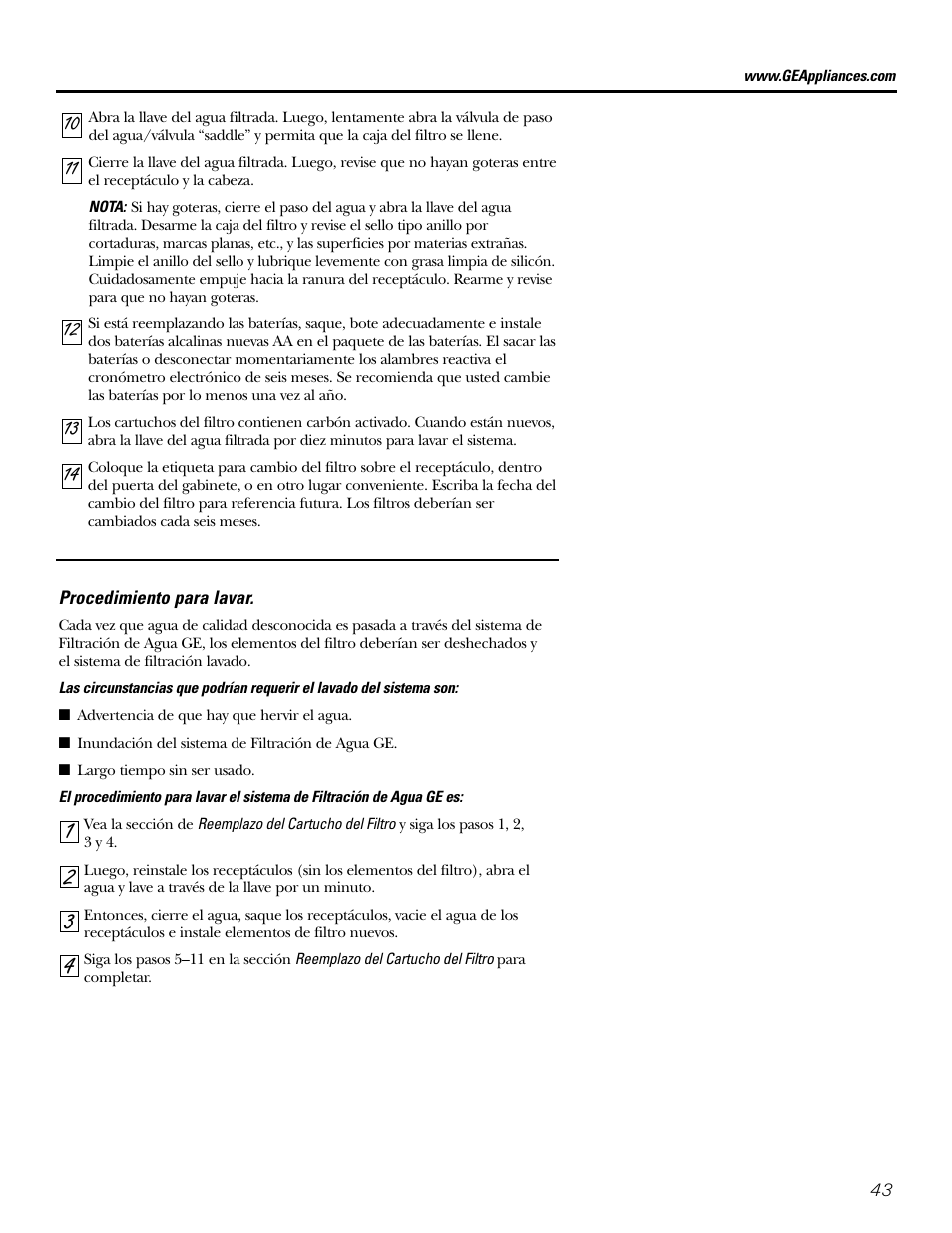 www.GEAppliances.com

10 Abra la llave del agua filtrada. Luego, lentamente abra la válvula de paso del agua/válvula “saddle” y permita que la caja del filtro se llene.

11 Cierre la llave del agua filtrada. Luego, revise que no hayan goteras entre el receptáculo y la cabeza.

NOTA: Si hay goteras, cierre el paso del agua y abra la llave del agua filtrada. Desarme la caja del filtro y revise el sello tipo anillo por cortaduras, marcas planas, etc., y las superficies por materias extrañas. Limpie el anillo del sello y lubrique levemente con grasa limpia de silicón. Cuidadosamente empuje hacia la ranura del receptáculo. Rearme y revise para que no hayan goteras.

12 Si está reemplazando las baterías, saque, bote adecuadamente e instale dos baterías alcalinas nuevas AA en el paquete de las baterías. El sacar las baterías o desconectar momentariamente los alambres reactiva el cronómetro electrónico de seis meses. Se recomienda que usted cambie las baterías por lo menos una vez al año.

13 Los cartuchos del filtro contienen carbón activado. Cuando están nuevos, abra la llave del agua filtrada por diez minutos para lavar el sistema.

14 Coloque la etiqueta para cambio del filtro sobre el receptáculo, dentro del puerta del gabinete, o en otro lugar conveniente. Escriba la fecha del cambio del filtro para referencia futura. Los filtros deberían ser cambiados cada seis meses.

Procedimiento para lavar.

Cada vez que agua de calidad desconocida es pasada a través del sistema de Filtración de Agua GE, los elementos del filtro deberían ser deshechados y el sistema de filtración lavado.

Las circunstancias que podrían requerir el lavado del sistema son:

■ Advertencia de que hay que hervir el agua.

■ Inundación del sistema de Filtración de Agua GE.

■ Largo tiempo sin ser usado.

El procedimiento para lavar el sistema de Filtración de Agua GE es:

1 Vea la sección de Reemplazo del Cartucho del Filtro y siga los pasos 1, 2, 3 y 4.

2 Luego, reinstale los receptáculos (sin los elementos del filtro), abra el agua y lave a través de la llave por un minuto.

3 Entonces, cierre el agua, saque los receptáculos, vacie el agua de los receptáculos e instale elementos de filtro nuevos.

4 Siga los pasos 5–11 en la sección Reemplazo del Cartucho del Filtro para completar.

43